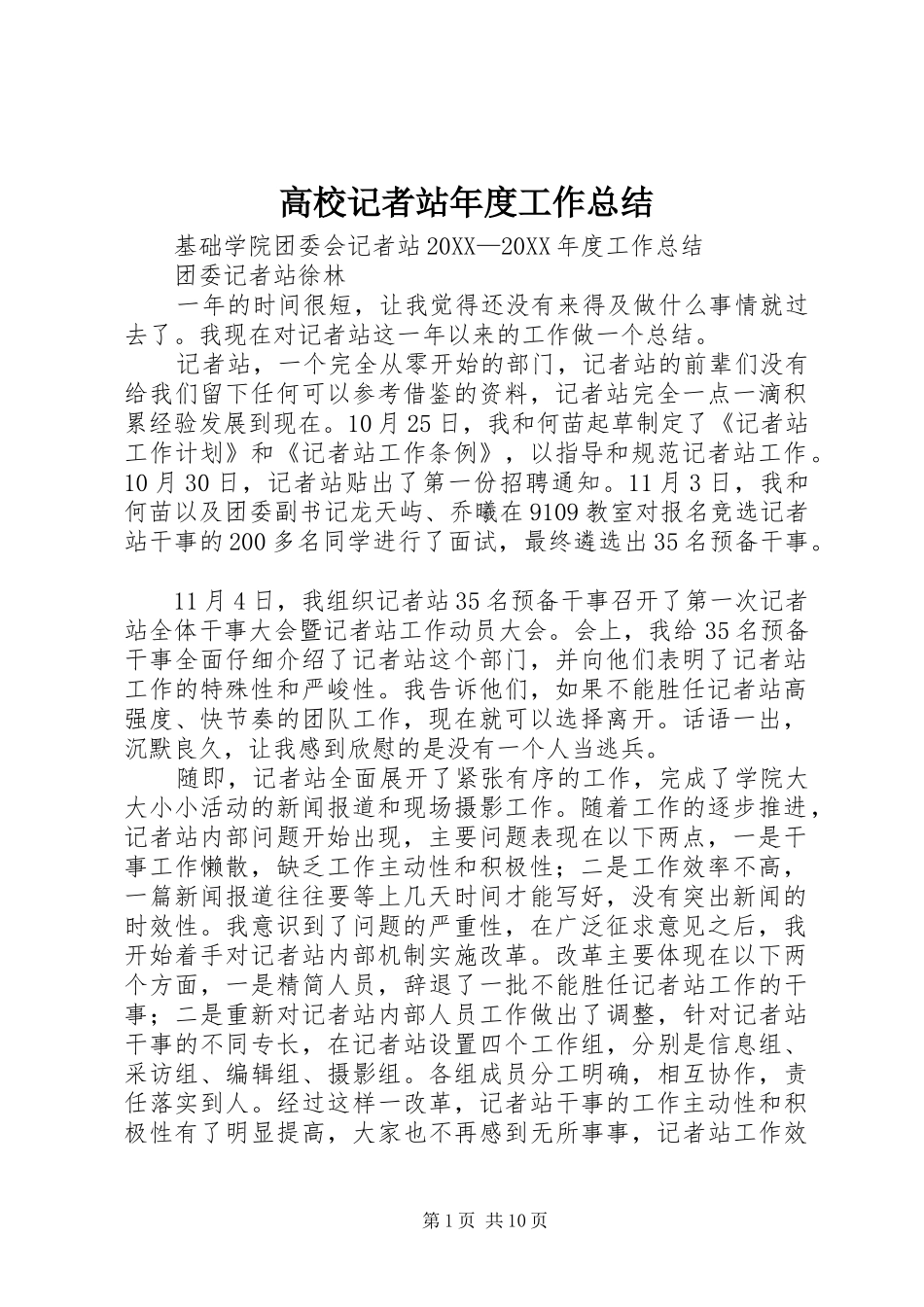 高校记者站年度工作总结

基础学院团委会记者站20XX—20XX年度工作总结

团委记者站徐林

一年的时间很短，让我觉得还没有来得及做什么事情就过去了。我现在对记者站这一年以来的工作做一个总结。

记者站，一个完全从零开始的部门，记者站的前辈们没有给我们留下任何可以参考借鉴的资料，记者站完全一点一滴积累经验发展到现在。10月25日，我和何苗起草制定了《记者站工作计划》和《记者站工作条例》，以指导和规范记者站工作。10月30日，记者站贴出了第一份招聘通知。11月3日，我和何苗以及团委副书记龙天屿、乔曦在9109教室对报名竞选记者站干事的200多名同学进行了面试，最终遴选出35名预备干事。

11月4日，我组织记者站35名预备干事召开了第一次记者站全体干事大会暨记者站工作动员大会。会上，我给35名预备干事全面仔细介绍了记者站这个部门，并向他们表明了记者站工作的特殊性和严峻性。我告诉他们，如果不能胜任记者站高强度、快节奏的团队工作，现在就可以选择离开。话语一出，沉默良久，让我感到欣慰的是没有一个人当逃兵。

随即，记者站全面展开了紧张有序的工作，完成了学院大大小小活动的新闻报道和现场摄影工作。随着工作的逐步推进，记者站内部问题开始出现，主要问题表现在以下两点，一是干事工作懒散，缺乏工作主动性和积极性；二是工作效率不高，一篇新闻报道往往要等上几天时间才能写好，没有突出新闻的时效性。我意识到了问题的严重性，在广泛征求意见之后，我开始着手对记者站内部机制实施改革。改革主要体现在以下两个方面，一是精简人员，辞退了一批不能胜任记者站工作的干事；二是重新对记者站内部人员工作做出了调整，针对记者站干事的不同专长，在记者站设置四个工作组，分别是信息组、采访组、编辑组、摄影组。各组成员分工明确，相互协作，责任落实到人。经过这样一改革，记者站干事的工作主动性和积极性有了明显提高，大家也不再感到无所事事，记者站工作效

第1页 共10页